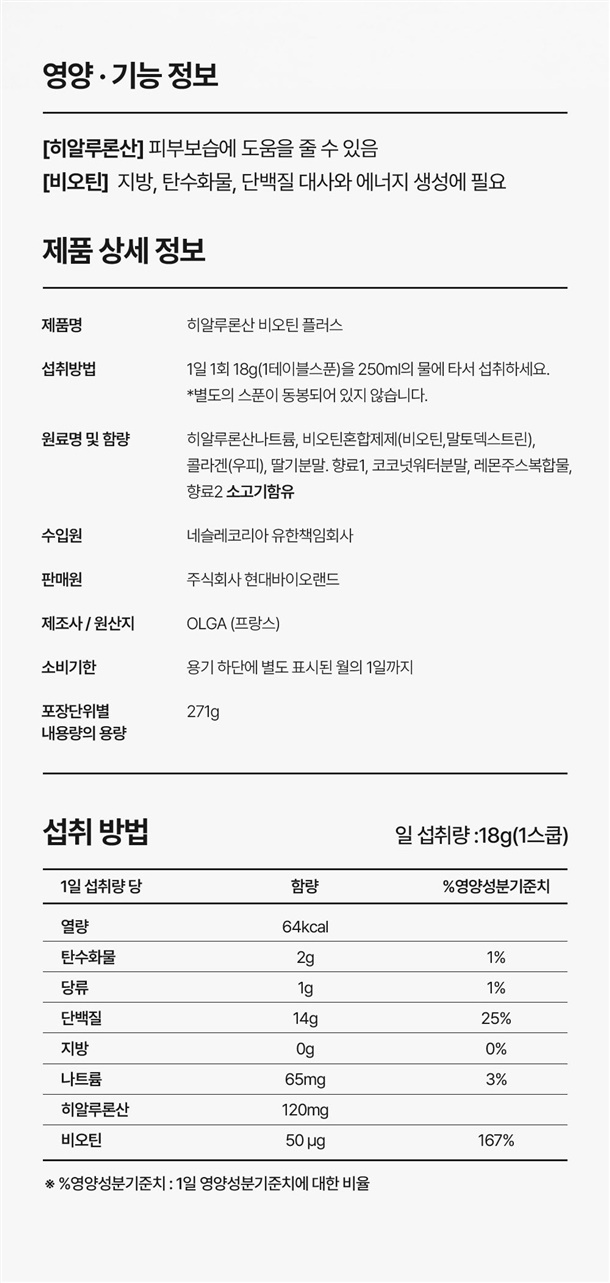 영양 · 기능 정보

[히알루론산] 피부보습에 도움을 줄 수 있음
[비오틴] 지방, 탄수화물, 단백질 대사와 에너지 생성에 필요

제품 상세 정보

| | |
|---|---|
| 제품명 | 히알루론산 비오틴 플러스 |
| 섭취방법 | 1일 1회 18g(1테이블스푼)을 250ml의 물에 타서 섭취하세요. *별도의 스푼이 동봉되어 있지 않습니다. |
| 원료명 및 함량 | 히알루론산나트륨, 비오틴혼합제제(비오틴,말토덱스트린), 콜라겐(우피), 딸기분말. 향료1, 코코넛워터분말, 레몬주스복합물, 향료2 소고기함유 |
| 수입원 | 네슬레코리아 유한책임회사 |
| 판매원 | 주식회사 현대바이오랜드 |
| 제조사 / 원산지 | OLGA (프랑스) |
| 소비기한 | 용기 하단에 별도 표시된 월의 1일까지 |
| 포장단위별 내용량의 용량 | 271g |

섭취 방법

일 섭취량 :18g(1스쿱)

| 1일 섭취량 당 | 함량 | %영양성분기준치 |
|---|---|---|
| 열량 | 64kcal | |
| 탄수화물 | 2g | 1% |
| 당류 | 1g | 1% |
| 단백질 | 14g | 25% |
| 지방 | 0g | 0% |
| 나트륨 | 65mg | 3% |
| 히알루론산 | 120mg | |
| 비오틴 | 50 μg | 167% |

※ %영양성분기준치 : 1일 영양성분기준치에 대한 비율